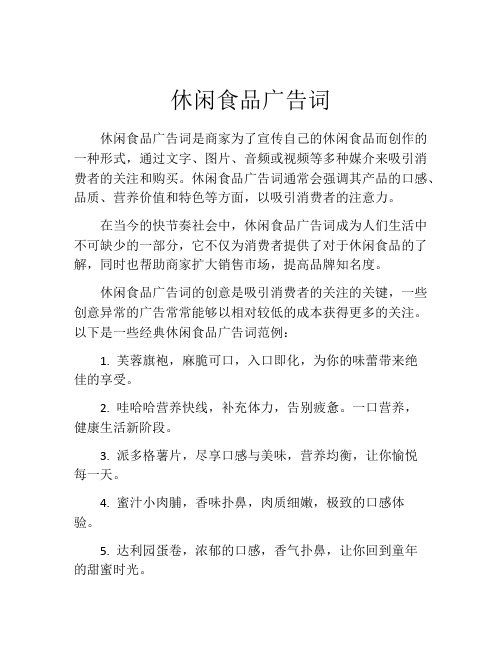 休闲食品广告词

休闲食品广告词是商家为了宣传自己的休闲食品而创作的一种形式，通过文字、图片、音频或视频等多种媒介来吸引消费者的关注和购买。休闲食品广告词通常会强调其产品的口感、品质、营养价值和特色等方面，以吸引消费者的注意力。

在当今的快节奏社会中，休闲食品广告词成为人们生活中不可缺少的一部分，它不仅为消费者提供了对于休闲食品的了解，同时也帮助商家扩大销售市场，提高品牌知名度。

休闲食品广告词的创意是吸引消费者的关注的关键，一些创意异常的广告常常能够以相对较低的成本获得更多的关注。以下是一些经典休闲食品广告词范例：

1. 芙蓉旗袍，麻脆可口，入口即化，为你的味蕾带来绝佳的享受。

2. 哇哈哈营养快线，补充体力，告别疲惫。一口营养，健康生活新阶段。

3. 派多格薯片，尽享口感与美味，营养均衡，让你愉悦每一天。

4. 蜜汁小肉脯，香味扑鼻，肉质细嫩，极致的口感体验。

5. 达利园蛋卷，浓郁的口感，香气扑鼻，让你回到童年的甜蜜时光。